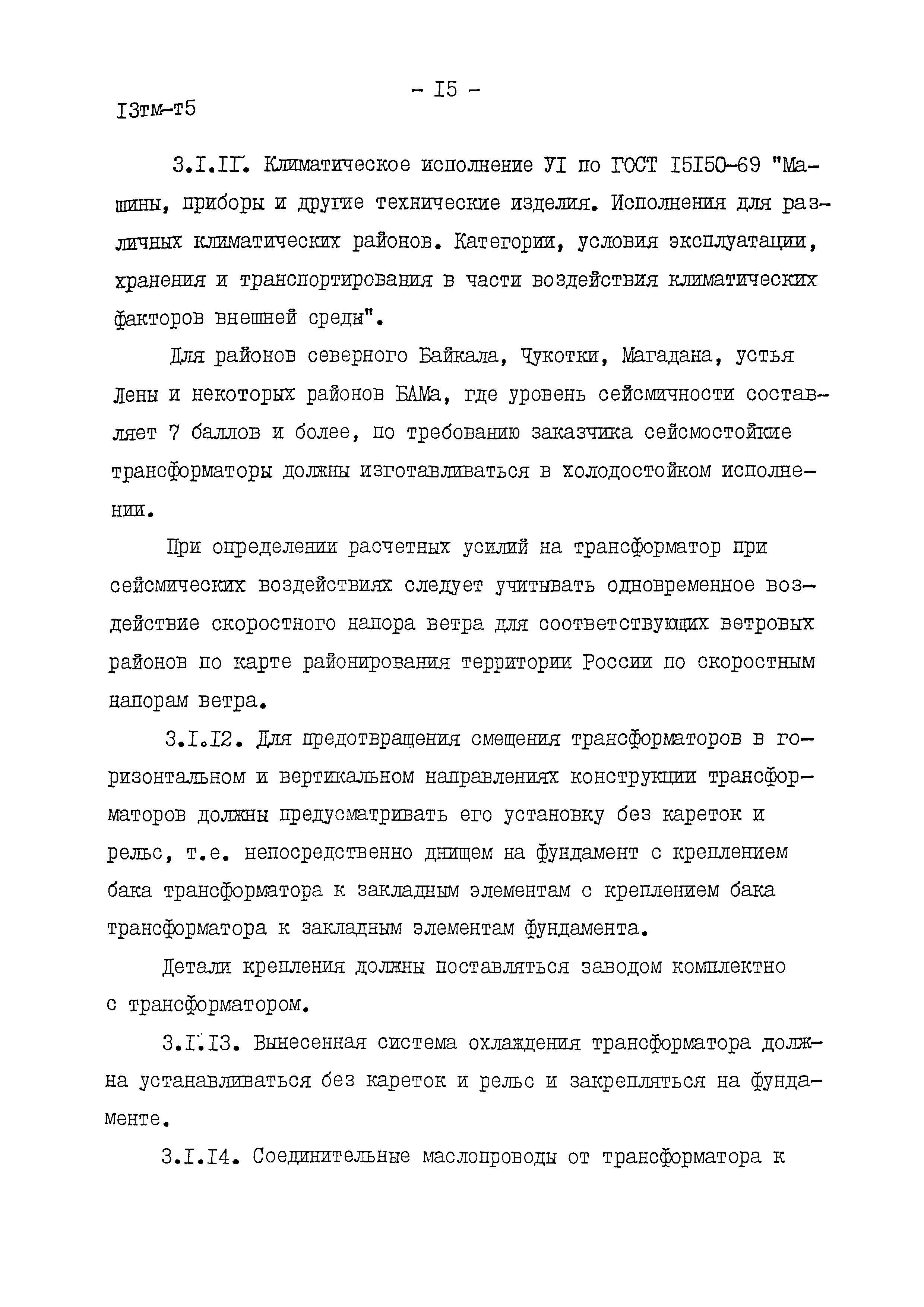 - I5 -

I3тм-т5

3.I.II. Климатическое исполнение УI по ГОСТ I5I50-69 "Машины, приборы и другие технические изделия. Исполнения для различных климатических районов. Категории, условия эксплуатации, хранения и транспортирования в части воздействия климатических факторов внешней среды".

Для районов северного Байкала, Чукотки, Магадана, устья Лены и некоторых районов БАМа, где уровень сейсмичности составляет 7 баллов и более, по требованию заказчика сейсмостойкие трансформаторы должны изготавливаться в холодостойком исполнении.

При определении расчетных усилий на трансформатор при сейсмических воздействиях следует учитывать одновременное воздействие скоростного напора ветра для соответствующих ветровых районов по карте районирования территории России по скоростным напорам ветра.

3.I.I2. Для предотвращения смещения трансформаторов в горизонтальном и вертикальном направлениях конструкции трансформаторов должны предусматривать его установку без кареток и рельс, т.е. непосредственно днищем на фундамент с креплением бака трансформатора к закладным элементам с креплением бака трансформатора к закладным элементам фундамента.

Детали крепления должны поставляться заводом комплектно с трансформатором.

3.I.I3. Вынесенная система охлаждения трансформатора должна устанавливаться без кареток и рельс и закрепляться на фундаменте.

3.I.I4. Соединительные маслопроводы от трансформатора к